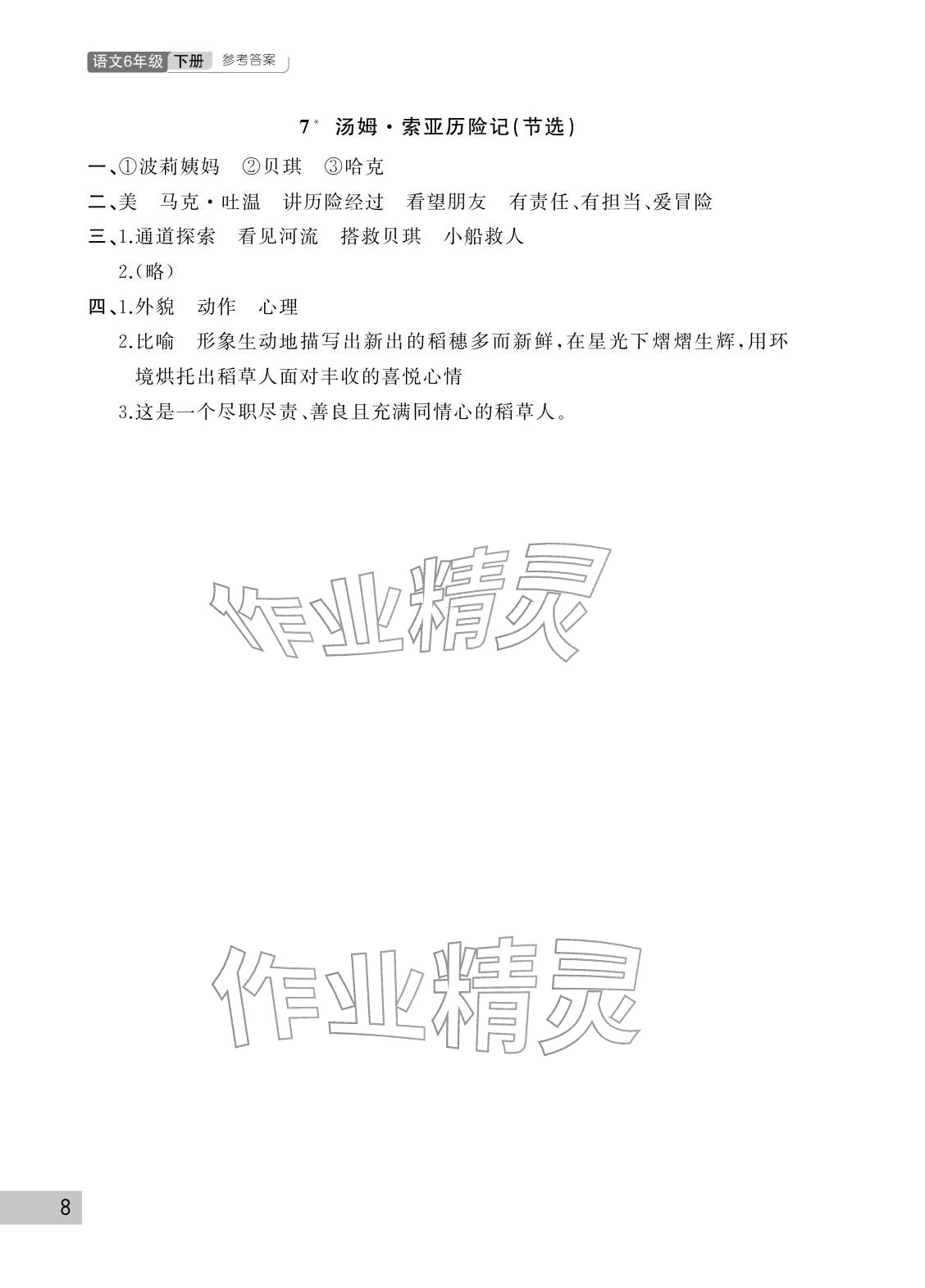 语文6年级 下册 参考答案

7* 汤姆·索亚历险记(节选)

一、①波莉姨妈 ②贝琪 ③哈克

二、美 马克·吐温 讲历险经过 看望朋友 有责任、有担当、爱冒险

三、1.通道探索 看见河流 搭救贝琪 小船救人

2.(略)

四、1.外貌 动作 心理

2.比喻 形象生动地描写出新出的稻穗多而新鲜,在星光下熠熠生辉,用环境烘托出稻草人面对丰收的喜悦心情

3.这是一个尽职尽责、善良且充满同情心的稻草人。

作业精灵

作业精灵

8